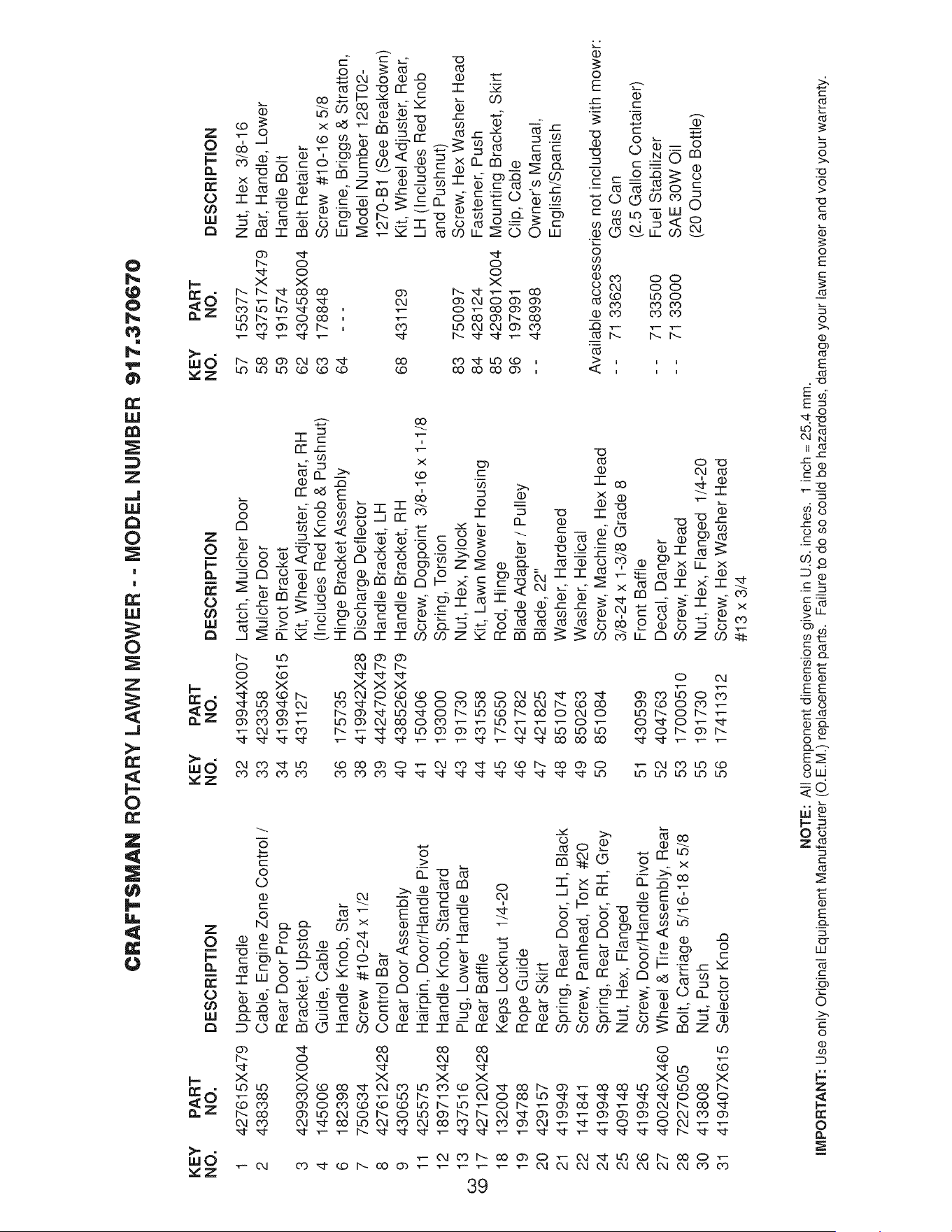 CRAFTSMAN ROTARY LAWN MOWER - - MODEL NUMBER 917.370670

| KEY NO. | PART NO. | DESCRIPTION |
|---|---|---|
| 1 | 427615X479 | Upper Handle |
| 2 | 438385 | Cable, Engine Zone Control / Rear Door Prop |
| 3 | 429930X004 | Bracket, Upstop |
| 4 | 145006 | Guide, Cable |
| 6 | 182398 | Handle Knob, Star |
| 7 | 750634 | Screw #10-24 x 1/2 |
| 8 | 427612X428 | Control Bar |
| 9 | 430653 | Rear Door Assembly |
| 11 | 425575 | Hairpin, Door/Handle Pivot |
| 12 | 189713X428 | Handle Knob, Standard |
| 13 | 437516 | Plug, Lower Handle Bar |
| 17 | 427120X428 | Rear Baffle |
| 18 | 132004 | Keps Locknut 1/4-20 |
| 19 | 194788 | Rope Guide |
| 20 | 429157 | Rear Skirt |
| 21 | 419949 | Spring, Rear Door, LH, Black |
| 22 | 141841 | Screw, Panhead, Torx #20 |
| 24 | 419948 | Spring, Rear Door, RH, Grey |
| 25 | 409148 | Nut, Hex, Flanged |
| 26 | 419945 | Screw, Door/Handle Pivot |
| 27 | 400246X460 | Wheel & Tire Assembly, Rear |
| 28 | 72270505 | Bolt, Carriage 5/16-18 x 5/8 |
| 30 | 413808 | Nut, Push |
| 31 | 419407X615 | Selector Knob |

| KEY NO. | PART NO. | DESCRIPTION |
|---|---|---|
| 32 | 419944X007 | Latch, Mulcher Door |
| 33 | 423358 | Mulcher Door |
| 34 | 419946X615 | Pivot Bracket |
| 35 | 431127 | Kit, Wheel Adjuster, Rear, RH (Includes Red Knob & Pushnut) |
| 36 | 175735 | Hinge Bracket Assembly |
| 38 | 419942X428 | Discharge Deflector |
| 39 | 442470X479 | Handle Bracket, LH |
| 40 | 438526X479 | Handle Bracket, RH |
| 41 | 150406 | Screw, Dogpoint 3/8-16 x 1-1/8 |
| 42 | 193000 | Spring, Torsion |
| 43 | 191730 | Nut, Hex, Nylock |
| 44 | 431558 | Kit, Lawn Mower Housing |
| 45 | 175650 | Rod, Hinge |
| 46 | 421782 | Blade Adapter / Pulley |
| 47 | 421825 | Blade, 22" |
| 48 | 851074 | Washer, Hardened |
| 49 | 850263 | Washer, Helical |
| 50 | 851084 | Screw, Machine, Hex Head 3/8-24 x 1-3/8 Grade 8 |
| 51 | 430599 | Front Baffle |
| 52 | 404763 | Decal, Danger |
| 53 | 17000510 | Screw, Hex Head |
| 55 | 191730 | Nut, Hex, Flanged 1/4-20 |
| 56 | 17411312 | Screw, Hex Washer Head #13 x 3/4 |

| KEY NO. | PART NO. | DESCRIPTION |
|---|---|---|
| 57 | 155377 | Nut, Hex 3/8-16 |
| 58 | 437517X479 | Bar, Handle, Lower |
| 59 | 191574 | Handle Bolt |
| 62 | 430458X004 | Belt Retainer |
| 63 | 178848 | Screw #10-16 x 5/8 |
| 64 | - - - | Engine, Briggs & Stratton, Model Number 128T02-1270-B1 (See Breakdown) |
| 68 | 431129 | Kit, Wheel Adjuster, Rear, LH (Includes Red Knob and Pushnut) |
| 83 | 750097 | Screw, Hex Washer Head |
| 84 | 428124 | Fastener, Push |
| 85 | 429801X004 | Mounting Bracket, Skirt |
| 96 | 197991 | Clip, Cable |
| - - | 438998 | Owner's Manual, English/Spanish |

Available accessories not included with mower:

| | | |
|---|---|---|
| - - | 71 33623 | Gas Can (2.5 Gallon Container) |
| - - | 71 33500 | Fuel Stabilizer |
| - - | 71 33000 | SAE 30W Oil (20 Ounce Bottle) |

NOTE: All component dimensions given in U.S. inches. 1 inch = 25.4 mm.

IMPORTANT: Use only Original Equipment Manufacturer (O.E.M.) replacement parts. Failure to do so could be hazardous, damage your lawn mower and void your warranty.

39